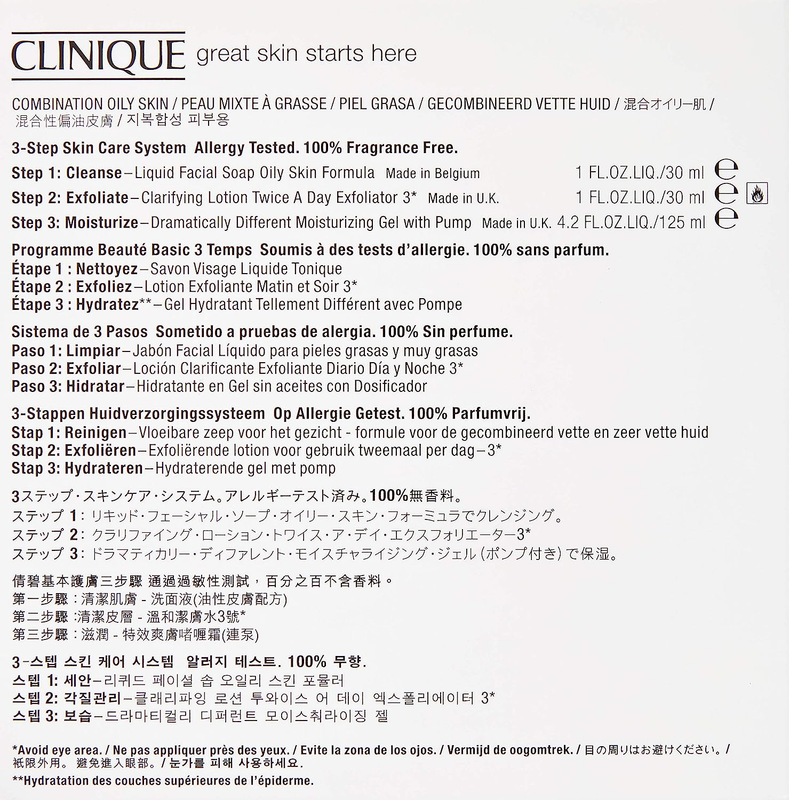 CLINIQUE great skin starts here

COMBINATION OILY SKIN / PEAU MIXTE À GRASSE / PIEL GRASA / GECOMBINEERD VETTE HUID / 混合オイリー肌 / 混合性偏油皮膚 / 지복합성 피부용

3-Step Skin Care System Allergy Tested. 100% Fragrance Free.
Step 1: Cleanse–Liquid Facial Soap Oily Skin Formula Made in Belgium 1 FL.OZ.LIQ./30 ml ℮
Step 2: Exfoliate–Clarifying Lotion Twice A Day Exfoliator 3* Made in U.K. 1 FL.OZ.LIQ./30 ml ℮
Step 3: Moisturize–Dramatically Different Moisturizing Gel with Pump Made in U.K. 4.2 FL.OZ.LIQ./125 ml ℮

Programme Beauté Basic 3 Temps Soumis à des tests d'allergie. 100% sans parfum.
Étape 1 : Nettoyez–Savon Visage Liquide Tonique
Étape 2 : Exfoliez–Lotion Exfoliante Matin et Soir 3*
Étape 3 : Hydratez**–Gel Hydratant Tellement Différent avec Pompe

Sistema de 3 Pasos Sometido a pruebas de alergia. 100% Sin perfume.
Paso 1: Limpiar–Jabón Facial Líquido para pieles grasas y muy grasas
Paso 2: Exfoliar–Loción Clarificante Exfoliante Diario Día y Noche 3*
Paso 3: Hidratar–Hidratante en Gel sin aceites con Dosificador

3-Stappen Huidverzorgingssysteem Op Allergie Getest. 100% Parfumvrij.
Stap 1: Reinigen–Vloeibare zeep voor het gezicht - formule voor de gecombineerd vette en zeer vette huid
Stap 2: Exfoliëren–Exfoliërende lotion voor gebruik tweemaal per dag–3*
Stap 3: Hydrateren–Hydraterende gel met pomp

3ステップ・スキンケア・システム。アレルギーテスト済み。100%無香料。
ステップ 1: リキッド・フェーシャル・ソープ・オイリー・スキン・フォーミュラでクレンジング。
ステップ 2: クラリファイング・ローション・トワイス・ア・デイ・エクスフォリエーター3*
ステップ 3: ドラマティカリー・ディファレント・モイスチャライジング・ジェル(ポンプ付き)で保湿。

倩碧基本護膚三步驟 通過過敏性測試，百分之百不含香料。
第一步驟：清潔肌膚 - 洗面液(油性皮膚配方)
第二步驟：清潔皮層 - 溫和潔膚水3號*
第三步驟：滋潤 - 特效爽膚啫喱霜(連泵)

3-스텝 스킨 케어 시스템 알러지 테스트. 100% 무향.
스텝 1: 세안–리퀴드 페이셜 솝 오일리 스킨 포뮬러
스텝 2: 각질관리–클래리파잉 로션 투와이스 어 데이 엑스폴리에이터 3*
스텝 3: 보습–드라마티컬리 디퍼런트 모이스춰라이징 젤

*Avoid eye area. / Ne pas appliquer près des yeux. / Evite la zona de los ojos. / Vermijd de oogomtrek. / 目の周りはお避けください。/ 祇限外用。 避免進入眼部。/ 눈가를 피해 사용하세요.
**Hydratation des couches supérieures de l'épiderme.